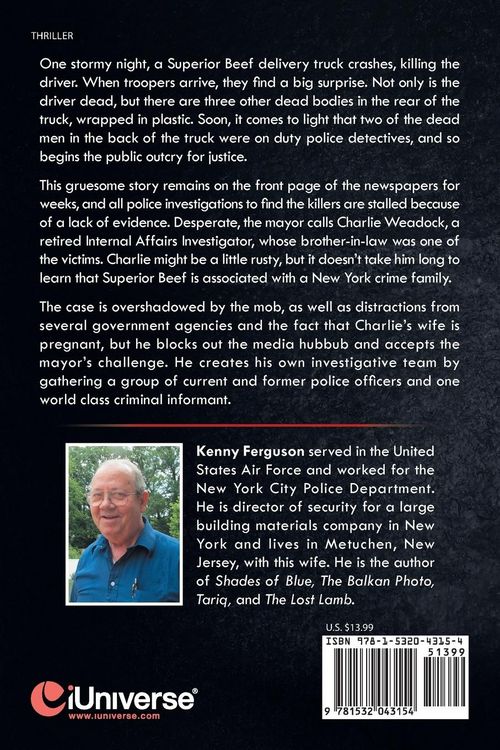 THRILLER

One stormy night, a Superior Beef delivery truck crashes, killing the driver. When troopers arrive, they find a big surprise. Not only is the driver dead, but there are three other dead bodies in the rear of the truck, wrapped in plastic. Soon, it comes to light that two of the dead men in the back of the truck were on duty police detectives, and so begins the public outcry for justice.

This gruesome story remains on the front page of the newspapers for weeks, and all police investigations to find the killers are stalled because of a lack of evidence. Desperate, the mayor calls Charlie Weadock, a retired Internal Affairs Investigator, whose brother-in-law was one of the victims. Charlie might be a little rusty, but it doesn't take him long to learn that Superior Beef is associated with a New York crime family.

The case is overshadowed by the mob, as well as distractions from several government agencies and the fact that Charlie's wife is pregnant, but he blocks out the media hubbub and accepts the mayor's challenge. He creates his own investigative team by gathering a group of current and former police officers and one world class criminal informant.

Kenny Ferguson served in the United States Air Force and worked for the New York City Police Department. He is director of security for a large building materials company in New York and lives in Metuchen, New Jersey, with this wife. He is the author of Shades of Blue, The Balkan Photo, Tariq, and The Lost Lamb.

U.S. $13.99

ISBN 978-1-5320-4315-4

51399

9 781532 043154

iUniverse®
www.iuniverse.com